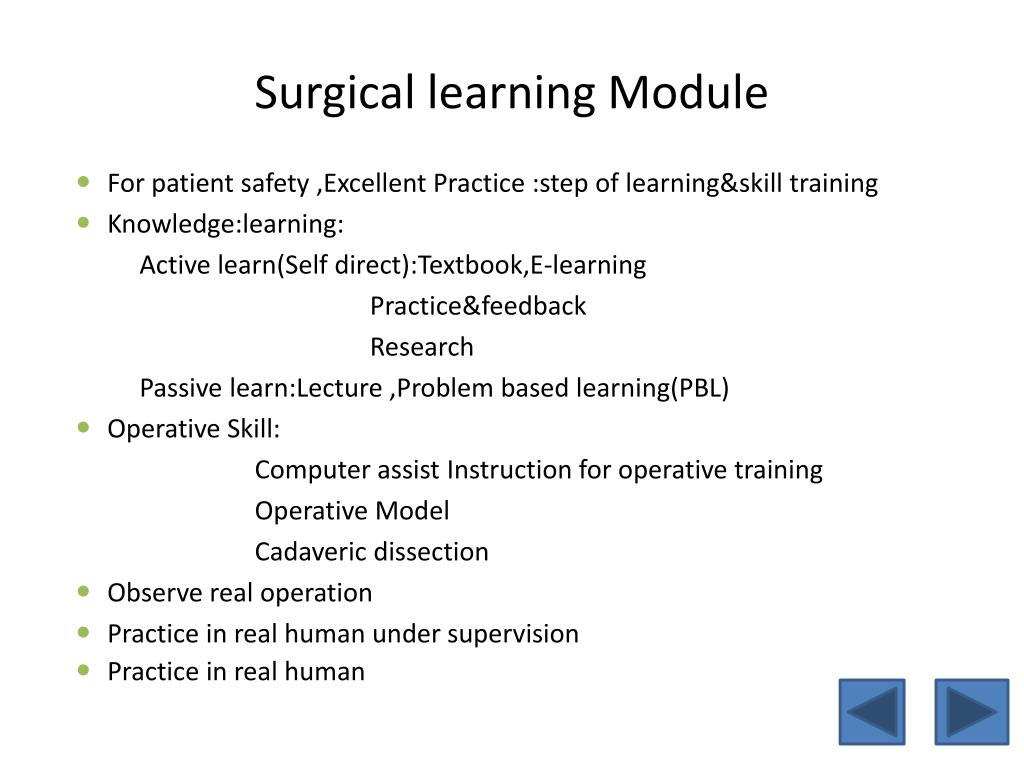 Surgical learning Module

- For patient safety ,Excellent Practice :step of learning&skill training
- Knowledge:learning:

Active learn(Self direct):Textbook,E-learning

Practice&feedback

Research

Passive learn:Lecture ,Problem based learning(PBL)

- Operative Skill:

Computer assist Instruction for operative training

Operative Model

Cadaveric dissection

- Observe real operation
- Practice in real human under supervision
- Practice in real human